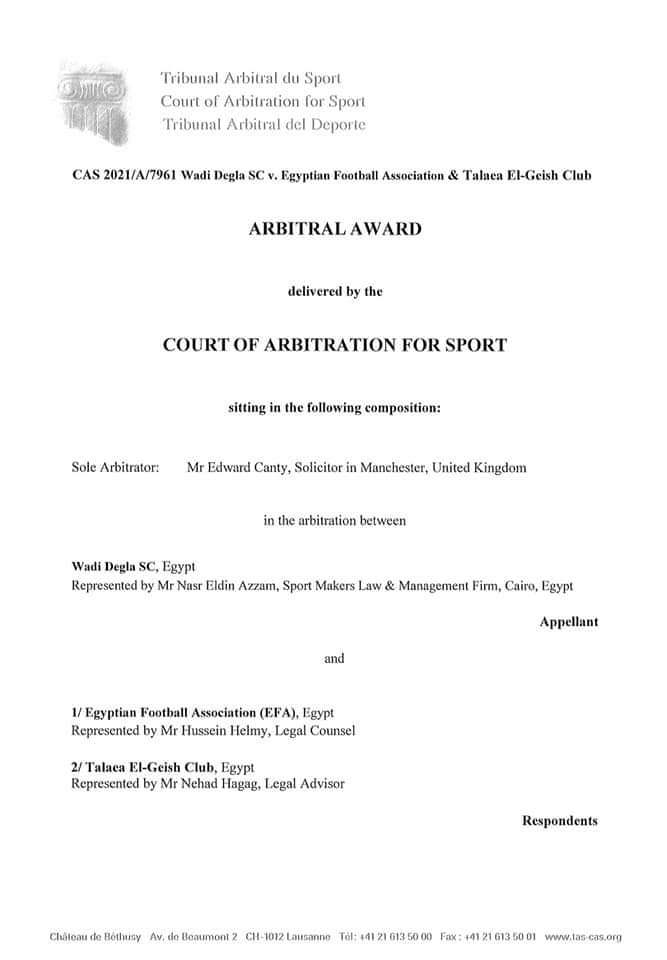 Tribunal Arbitral du Sport
Court of Arbitration for Sport
Tribunal Arbitral del Deporte

CAS 2021/A/7961 Wadi Degla SC v. Egyptian Football Association & Talaea El-Geish Club

ARBITRAL AWARD

delivered by the

COURT OF ARBITRATION FOR SPORT

sitting in the following composition:

Sole Arbitrator: Mr Edward Canty, Solicitor in Manchester, United Kingdom

in the arbitration between

Wadi Degla SC, Egypt
Represented by Mr Nasr Eldin Azzam, Sport Makers Law & Management Firm, Cairo, Egypt

Appellant

and

1/ Egyptian Football Association (EFA), Egypt
Represented by Mr Hussein Helmy, Legal Counsel

2/ Talaea El-Geish Club, Egypt
Represented by Mr Nehad Hagag, Legal Advisor

Respondents

Château de Béthusy Av. de Beaumont 2 CH-1012 Lausanne Tél: +41 21 613 50 00 Fax: +41 21 613 50 01 www.tas-cas.org